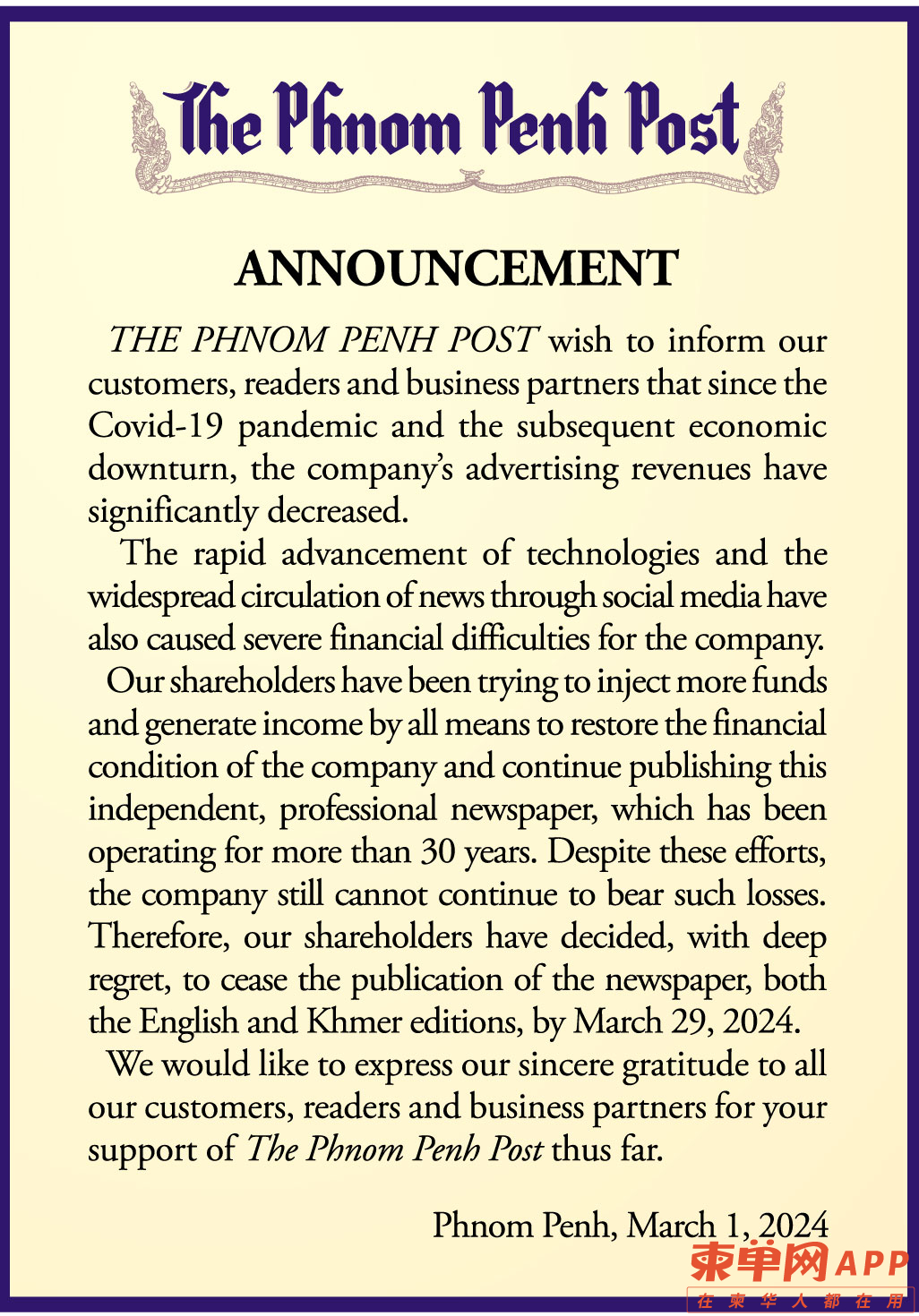 The Phnom Penh Post

ANNOUNCEMENT

THE PHNOM PENH POST wish to inform our customers, readers and business partners that since the Covid-19 pandemic and the subsequent economic downturn, the company's advertising revenues have significantly decreased.

The rapid advancement of technologies and the widespread circulation of news through social media have also caused severe financial difficulties for the company.

Our shareholders have been trying to inject more funds and generate income by all means to restore the financial condition of the company and continue publishing this independent, professional newspaper, which has been operating for more than 30 years. Despite these efforts, the company still cannot continue to bear such losses. Therefore, our shareholders have decided, with deep regret, to cease the publication of the newspaper, both the English and Khmer editions, by March 29, 2024.

We would like to express our sincere gratitude to all our customers, readers and business partners for your support of The Phnom Penh Post thus far.

Phnom Penh, March 1, 2024

柬单网APP
在柬华人都在用